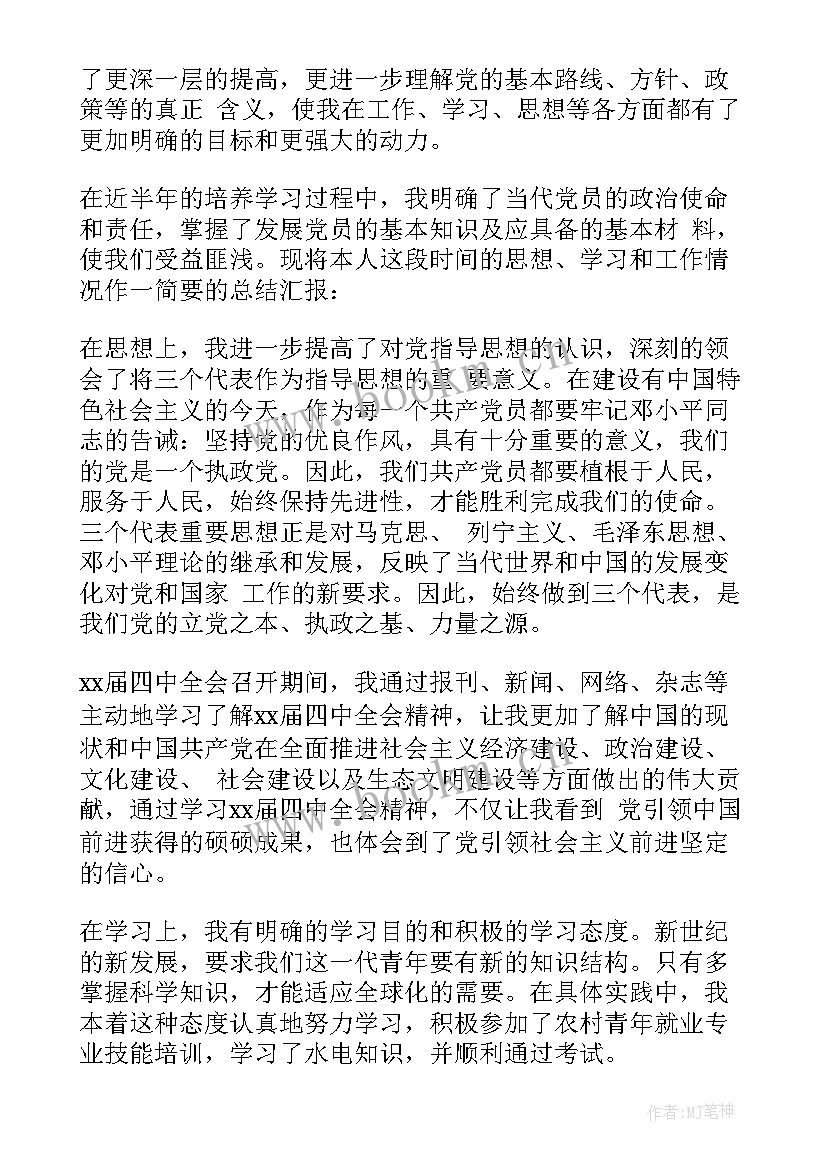 了更深一层的提高，更进一步理解党的基本路线、方针、政策等的真正 含义，使我在工作、学习、思想等各方面都有了更加明确的目标和更强大的动力。

在近半年的培养学习过程中，我明确了当代党员的政治使命和责任，掌握了发展党员的基本知识及应具备的基本材 料，使我们受益匪浅。现将本人这段时间的思想、学习和工作情况作一简要的总结汇报：

在思想上，我进一步提高了对党指导思想的认识，深刻的领会了将三个代表作为指导思想的重要意义。在建设有中国特色社会主义的今天，作为每一个共产党员都要牢记邓小平同志的告诫：坚持党的优良作风，具有十分重要的意义，我们的党是一个执政党。因此，我们共产党员都要植根于人民，服务于人民，始终保持先进性，才能胜利完成我们的使命。三个代表重要思想正是对马克思、 列宁主义、毛泽东思想、邓小平理论的继承和发展，反映了当代世界和中国的发展变化对党和国家 工作的新要求。因此，始终做到三个代表，是我们党的立党之本、执政之基、力量之源。

xx届四中全会召开期间，我通过报刊、新闻、网络、杂志等主动地学习了解xx届四中全会精神，让我更加了解中国的现状和中国共产党在全面推进社会主义经济建设、政治建设、文化建设、 社会建设以及生态文明建设等方面做出的伟大贡献，通过学习xx届四中全会精神，不仅让我看到 党引领中国前进获得的硕硕成果，也体会到了党引领社会主义前进坚定的信心。

在学习上，我有明确的学习目的和积极的学习态度。新世纪的新发展，要求我们这一代青年要有新的知识结构。只有多掌握科学知识，才能适应全球化的需要。在具体实践中，我本着这种态度认真地努力学习，积极参加了农村青年就业专业技能培训，学习了水电知识，并顺利通过考试。

作者:MJ笔神